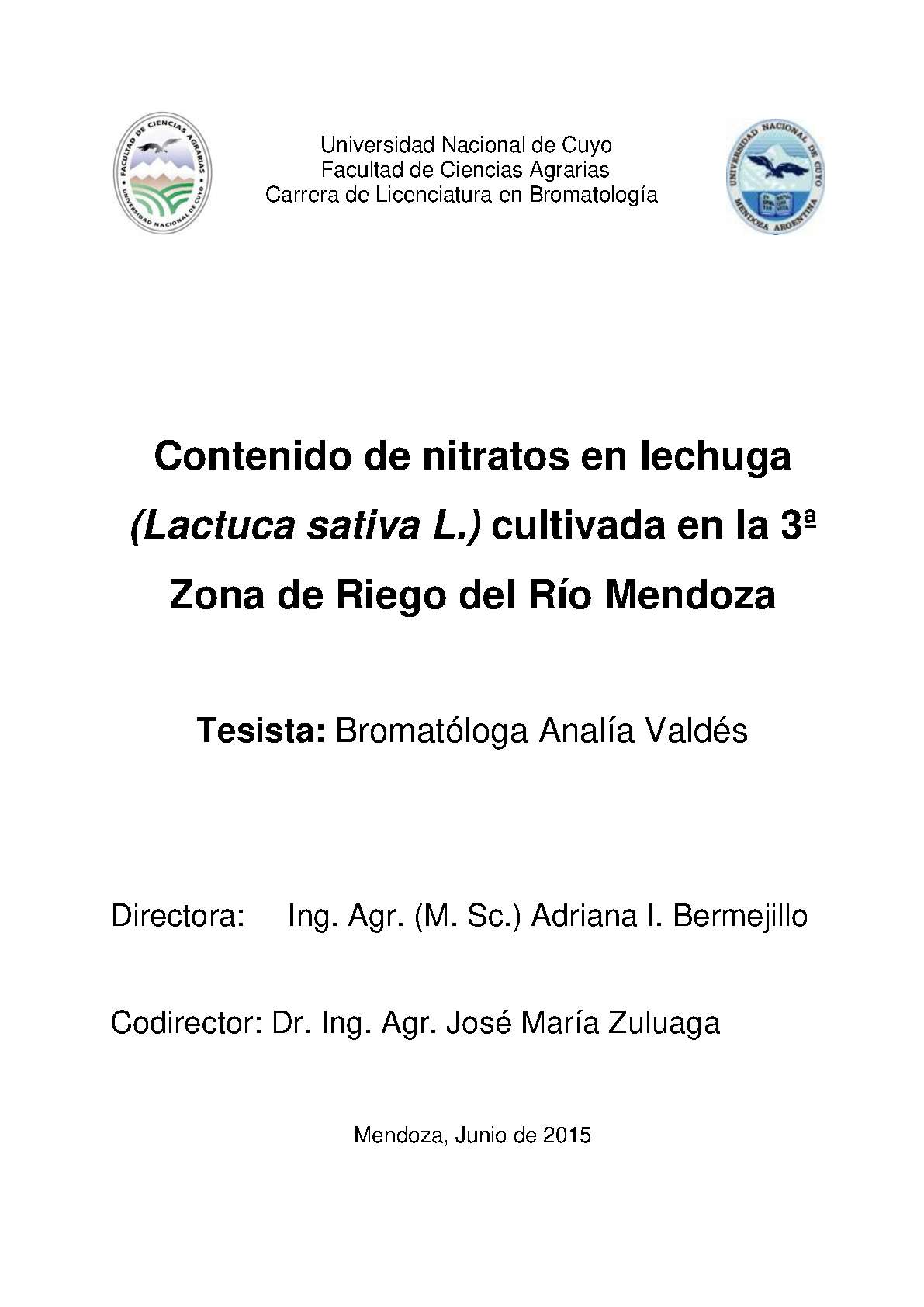 FACULTAD DE CIENCIAS AGRARIAS
UNIVERSIDAD NACIONAL DE CUYO

Universidad Nacional de Cuyo
Facultad de Ciencias Agrarias
Carrera de Licenciatura en Bromatología

UNIVERSIDAD NACIONAL DE CUYO
MENDOZA ARGENTINA

Contenido de nitratos en lechuga (Lactuca sativa L.) cultivada en la 3ª Zona de Riego del Río Mendoza

Tesista: Bromatóloga Analía Valdés

Directora: Ing. Agr. (M. Sc.) Adriana I. Bermejillo

Codirector: Dr. Ing. Agr. José María Zuluaga

Mendoza, Junio de 2015